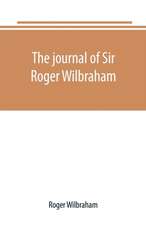 The journal of Sir Roger Wilbraham

Roger Wilbraham